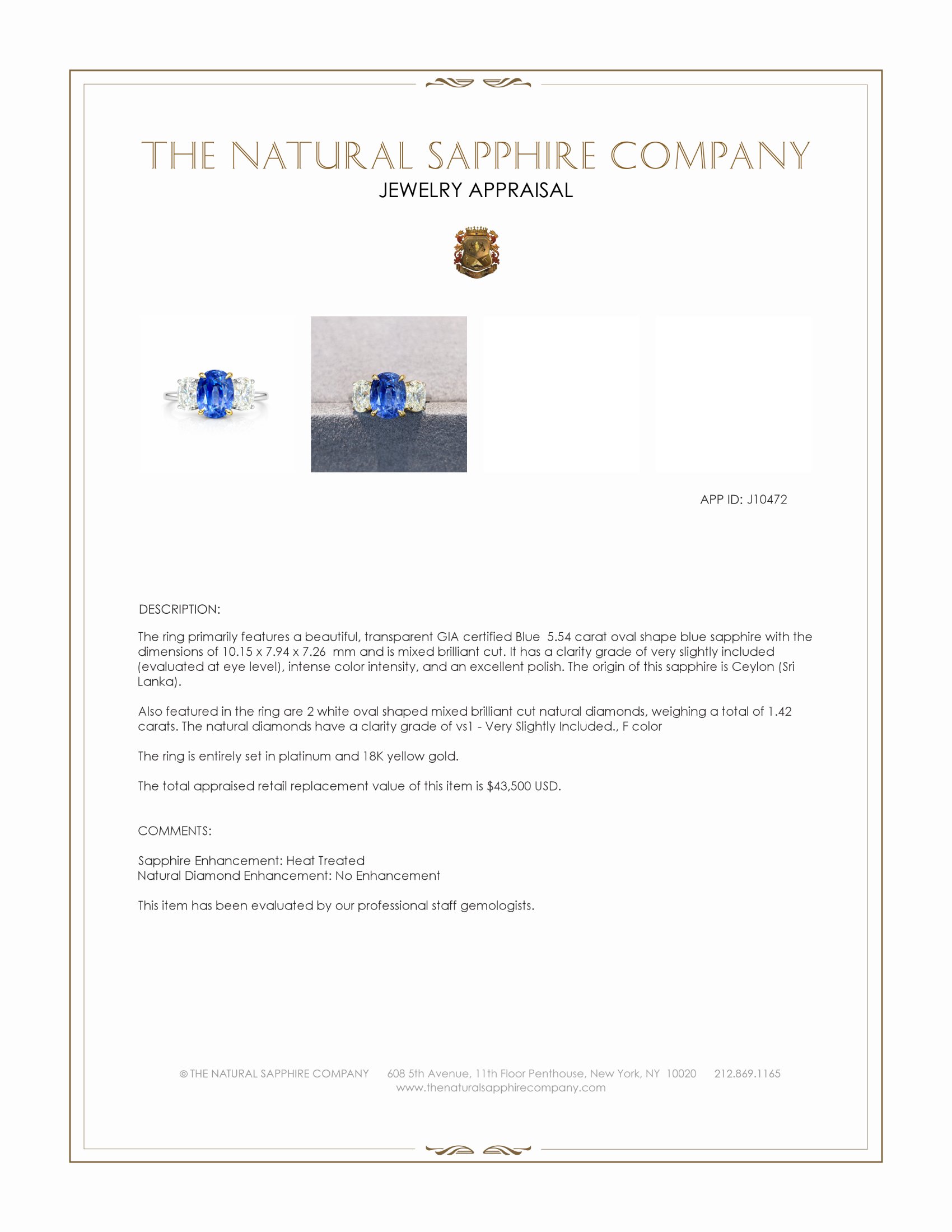 THE NATURAL SAPPHIRE COMPANY
JEWELRY APPRAISAL

APP ID: J10472

DESCRIPTION:

The ring primarily features a beautiful, transparent GIA certified Blue 5.54 carat oval shape blue sapphire with the dimensions of 10.15 x 7.94 x 7.26 mm and is mixed brilliant cut. It has a clarity grade of very slightly included (evaluated at eye level), intense color intensity, and an excellent polish. The origin of this sapphire is Ceylon (Sri Lanka).

Also featured in the ring are 2 white oval shaped mixed brilliant cut natural diamonds, weighing a total of 1.42 carats. The natural diamonds have a clarity grade of vs1 - Very Slightly Included., F color

The ring is entirely set in platinum and 18K yellow gold.

The total appraised retail replacement value of this item is $43,500 USD.

COMMENTS:

Sapphire Enhancement: Heat Treated
Natural Diamond Enhancement: No Enhancement

This item has been evaluated by our professional staff gemologists.

© THE NATURAL SAPPHIRE COMPANY 608 5th Avenue, 11th Floor Penthouse, New York, NY 10020 212.869.1165
www.thenaturalsapphirecompany.com